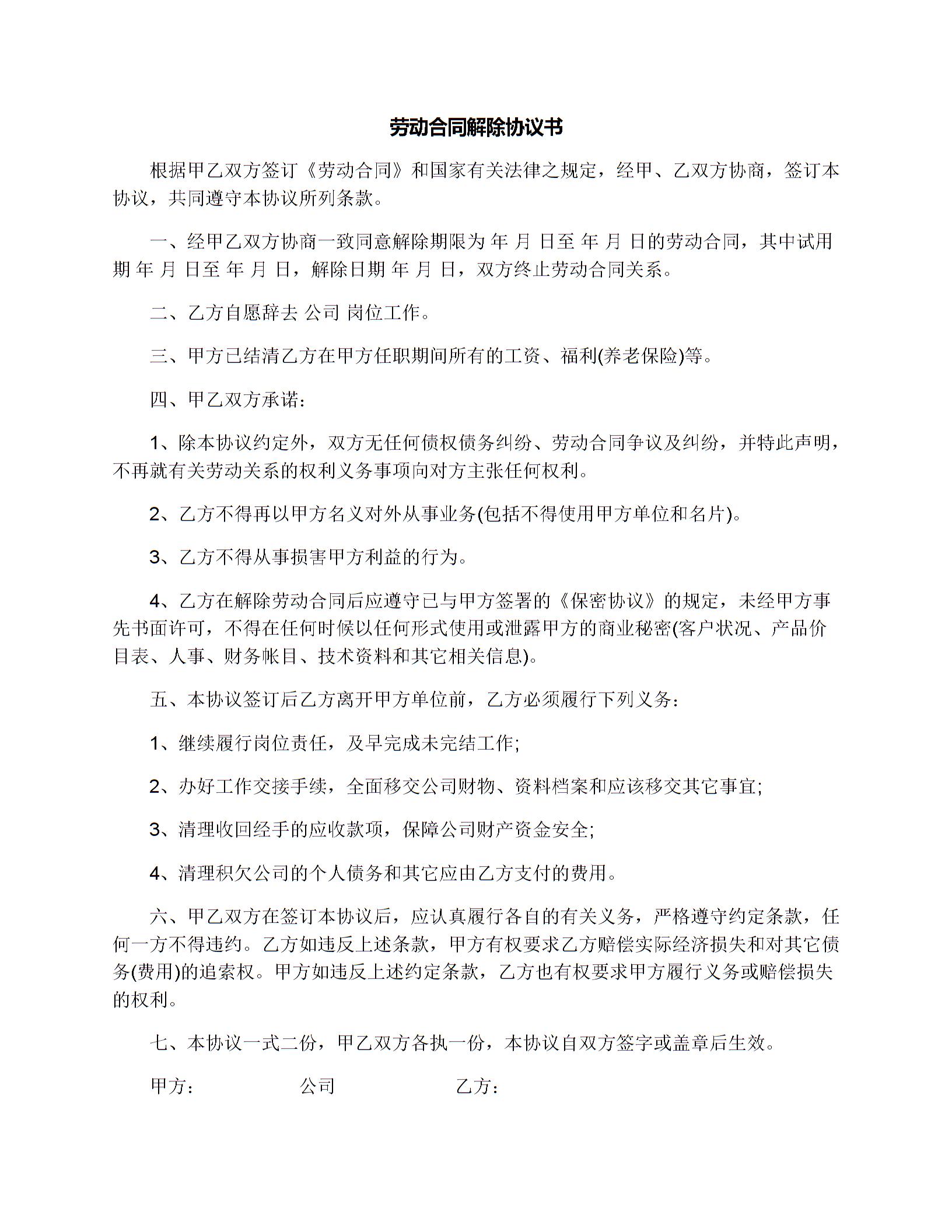 劳动合同解除协议书

根据甲乙双方签订《劳动合同》和国家有关法律之规定，经甲、乙双方协商，签订本协议，共同遵守本协议所列条款。

一、经甲乙双方协商一致同意解除期限为 年 月 日至 年 月 日的劳动合同，其中试用期 年 月 日至 年 月 日，解除日期 年 月 日，双方终止劳动合同关系。

二、乙方自愿辞去 公司 岗位工作。

三、甲方已结清乙方在甲方任职期间所有的工资、福利(养老保险)等。

四、甲乙双方承诺：

1、除本协议约定外，双方无任何债权债务纠纷、劳动合同争议及纠纷，并特此声明，不再就有关劳动关系的权利义务事项向对方主张任何权利。

2、乙方不得再以甲方名义对外从事业务(包括不得使用甲方单位和名片)。

3、乙方不得从事损害甲方利益的行为。

4、乙方在解除劳动合同后应遵守已与甲方签署的《保密协议》的规定，未经甲方事先书面许可，不得在任何时候以任何形式使用或泄露甲方的商业秘密(客户状况、产品价目表、人事、财务帐目、技术资料和其它相关信息)。

五、本协议签订后乙方离开甲方单位前，乙方必须履行下列义务：

1、继续履行岗位责任，及早完成未完结工作;

2、办好工作交接手续，全面移交公司财物、资料档案和应该移交其它事宜;

3、清理收回经手的应收款项，保障公司财产资金安全;

4、清理积欠公司的个人债务和其它应由乙方支付的费用。

六、甲乙双方在签订本协议后，应认真履行各自的有关义务，严格遵守约定条款，任何一方不得违约。乙方如违反上述条款，甲方有权要求乙方赔偿实际经济损失和对其它债务(费用)的追索权。甲方如违反上述约定条款，乙方也有权要求甲方履行义务或赔偿损失的权利。

七、本协议一式二份，甲乙双方各执一份，本协议自双方签字或盖章后生效。

甲方： 公司 乙方：